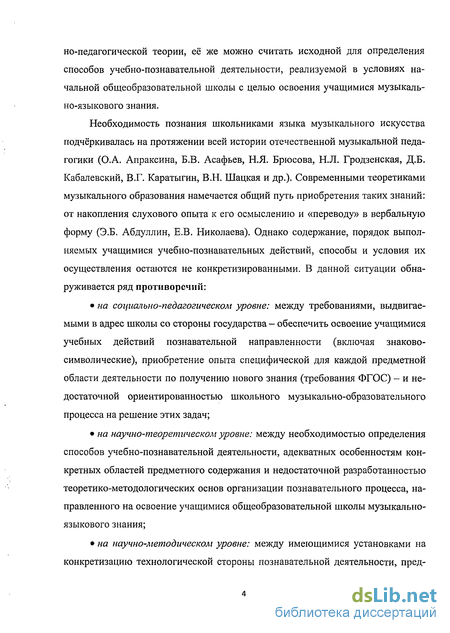 но-педагогической теории, её же можно считать исходной для определения способов учебно-познавательной деятельности, реализуемой в условиях начальной общеобразовательной школы с целью освоения учащимися музыкально-языкового знания.

Необходимость познания школьниками языка музыкального искусства подчёркивалась на протяжении всей истории отечественной музыкальной педагогики (О.А. Апраксина, Б.В. Асафьев, Н.Я. Брюсова, Н.Л. Гродзенская, Д.Б. Кабалевский, В.Г. Каратыгин, В.Н. Шацкая и др.). Современными теоретиками музыкального образования намечается общий путь приобретения таких знаний: от накопления слухового опыта к его осмыслению и «переводу» в вербальную форму (Э.Б. Абдуллин, Е.В. Николаева). Однако содержание, порядок выполняемых учащимися учебно-познавательных действий, способы и условия их осуществления остаются не конкретизированными. В данной ситуации обнаруживается ряд противоречий:

• на социально-педагогическом уровне: между требованиями, выдвигаемыми в адрес школы со стороны государства – обеспечить освоение учащимися учебных действий познавательной направленности (включая знаково-символические), приобретение опыта специфической для каждой предметной области деятельности по получению нового знания (требования ФГОС) – и недостаточной ориентированностью школьного музыкально-образовательного процесса на решение этих задач;

• на научно-теоретическом уровне: между необходимостью определения способов учебно-познавательной деятельности, адекватных особенностям конкретных областей предметного содержания и недостаточной разработанностью теоретико-методологических основ организации познавательного процесса, направленного на освоение учащимися общеобразовательной школы музыкально-языкового знания;

• на научно-методическом уровне: между имеющимися установками на конкретизацию технологической стороны познавательной деятельности, пред-

4

dsLib.net
библиотека диссертаций